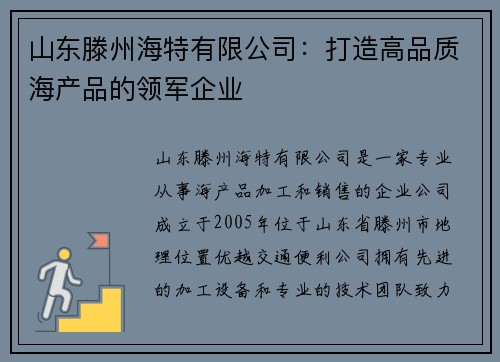 山东滕州海特有限公司：打造高品质海产品的领军企业

山东滕州海特有限公司是一家专业从事海产品加工和销售的企业公司成立于2005年位于山东省滕州市地理位置优越交通便利公司拥有先进的加工设备和专业的技术团队致力